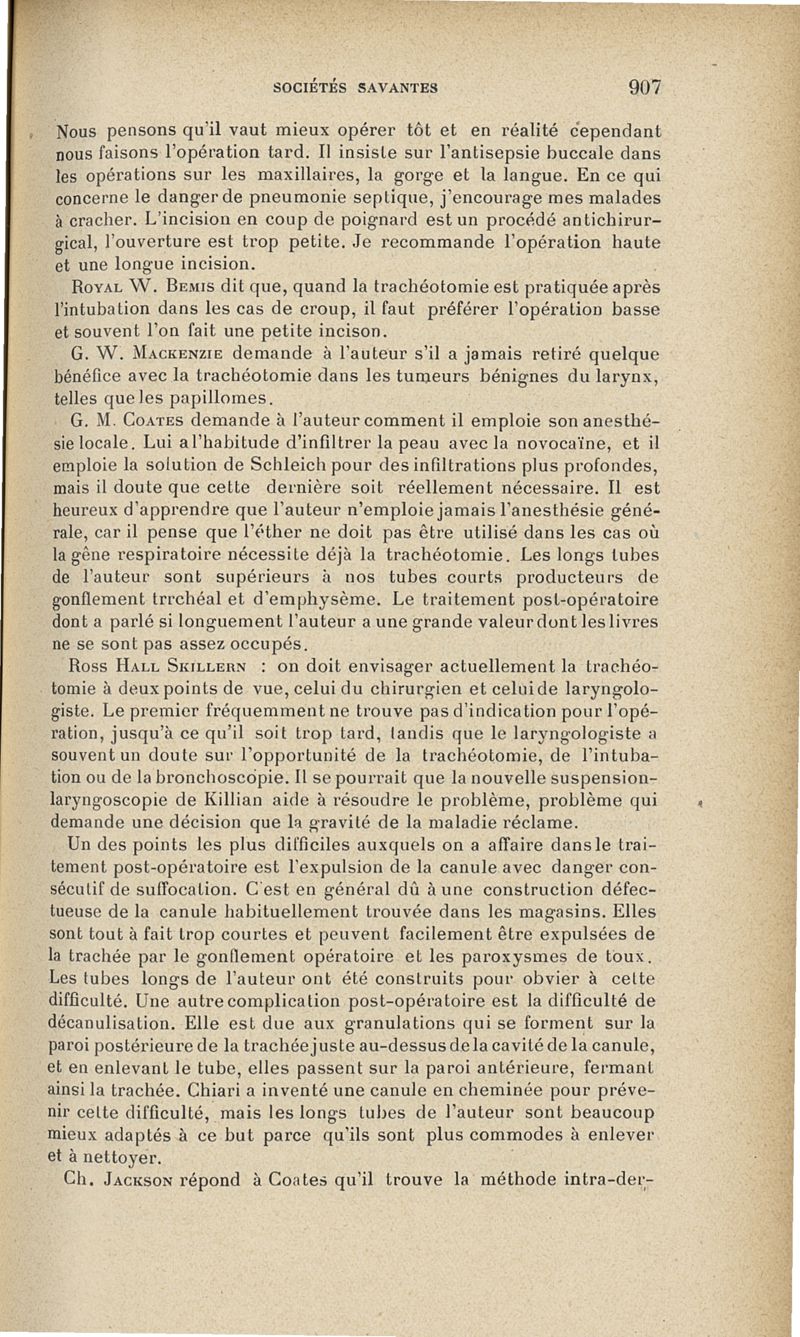 SOCIÉTÉS SAVANTES 907

Nous pensons qu'il vaut mieux opérer tôt et en réalité cependant nous faisons l'opération tard. Il insiste sur l'antisepsie buccale dans les opérations sur les maxillaires, la gorge et la langue. En ce qui concerne le danger de pneumonie septique, j'encourage mes malades à cracher. L'incision en coup de poignard est un procédé antichirurgical, l'ouverture est trop petite. Je recommande l'opération haute et une longue incision.

Royal W. Bemis dit que, quand la trachéotomie est pratiquée après l'intubation dans les cas de croup, il faut préférer l'opération basse et souvent l'on fait une petite incison.

G. W. Mackenzie demande à l'auteur s'il a jamais retiré quelque bénéfice avec la trachéotomie dans les tumeurs bénignes du larynx, telles que les papillomes.

G. M. Coates demande à l'auteur comment il emploie son anesthésie locale. Lui a l'habitude d'infiltrer la peau avec la novocaïne, et il emploie la solution de Schleich pour des infiltrations plus profondes, mais il doute que cette dernière soit réellement nécessaire. Il est heureux d'apprendre que l'auteur n'emploie jamais l'anesthésie générale, car il pense que l'éther ne doit pas être utilisé dans les cas où la gêne respiratoire nécessite déjà la trachéotomie. Les longs tubes de l'auteur sont supérieurs à nos tubes courts producteurs de gonflement trrchéal et d'emphysème. Le traitement post-opératoire dont a parlé si longuement l'auteur a une grande valeur dont les livres ne se sont pas assez occupés.

Ross Hall Skillern : on doit envisager actuellement la trachéotomie à deux points de vue, celui du chirurgien et celui de laryngologiste. Le premier fréquemment ne trouve pas d'indication pour l'opération, jusqu'à ce qu'il soit trop tard, tandis que le laryngologiste a souvent un doute sur l'opportunité de la trachéotomie, de l'intubation ou de la bronchoscopie. Il se pourrait que la nouvelle suspension-laryngoscopie de Killian aide à résoudre le problème, problème qui demande une décision que la gravité de la maladie réclame.

Un des points les plus difficiles auxquels on a affaire dans le traitement post-opératoire est l'expulsion de la canule avec danger consécutif de suffocation. C'est en général dû à une construction défectueuse de la canule habituellement trouvée dans les magasins. Elles sont tout à fait trop courtes et peuvent facilement être expulsées de la trachée par le gonflement opératoire et les paroxysmes de toux. Les tubes longs de l'auteur ont été construits pour obvier à cette difficulté. Une autre complication post-opératoire est la difficulté de décanulisation. Elle est due aux granulations qui se forment sur la paroi postérieure de la trachée juste au-dessus de la cavité de la canule, et en enlevant le tube, elles passent sur la paroi antérieure, fermant ainsi la trachée. Chiari a inventé une canule en cheminée pour prévenir cette difficulté, mais les longs tubes de l'auteur sont beaucoup mieux adaptés à ce but parce qu'ils sont plus commodes à enlever et à nettoyer.

Ch. Jackson répond à Coates qu'il trouve la méthode intra-der-